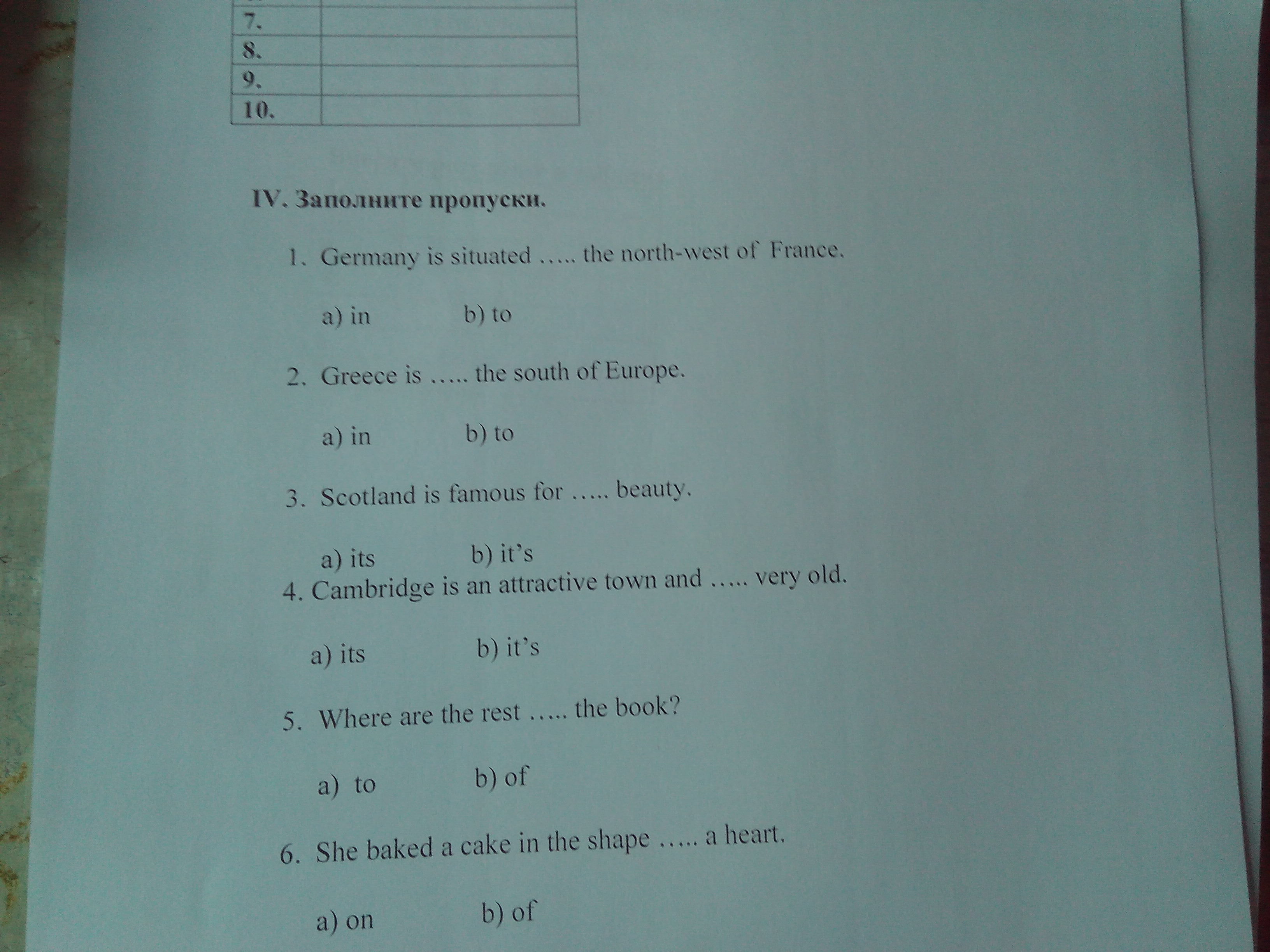 | 7. | |
|---|---|
| 8. | |
| 9. | |
| 10. | |

IV. Заполните пропуски.

1. Germany is situated ….. the north-west of France.

a) in b) to

2. Greece is ….. the south of Europe.

a) in b) to

3. Scotland is famous for ….. beauty.

a) its b) it's

4. Cambridge is an attractive town and ….. very old.

a) its b) it's

5. Where are the rest ….. the book?

a) to b) of

6. She baked a cake in the shape ….. a heart.

a) on b) of